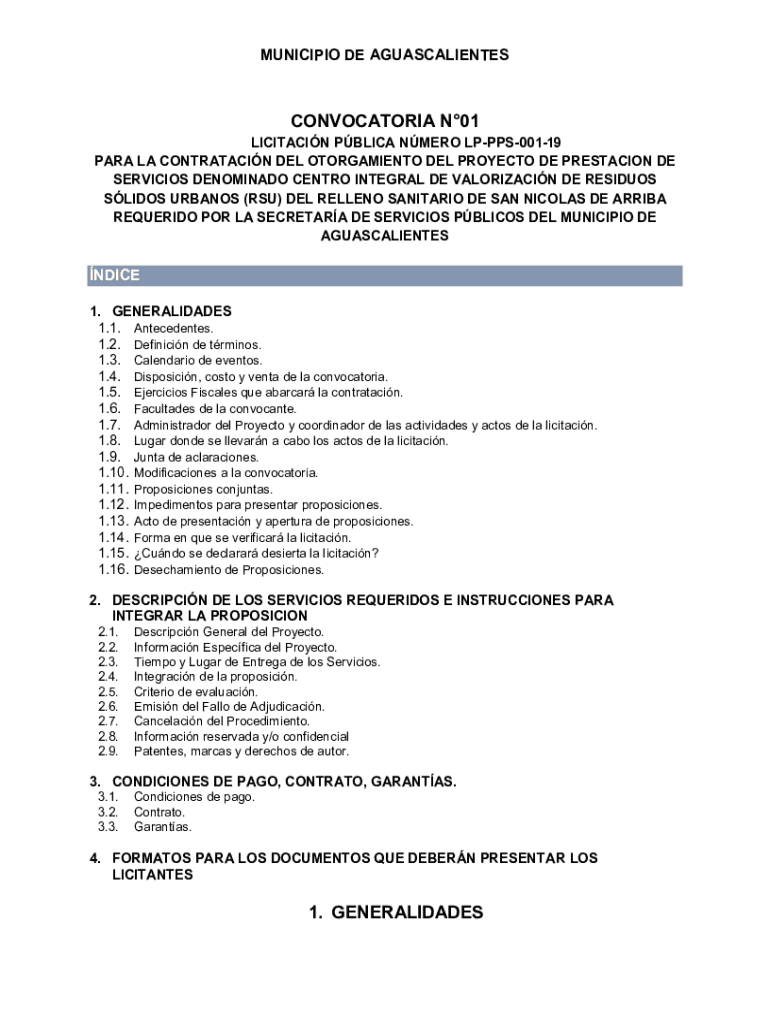 MUNICIPIO DE AGUASCALIENTES

CONVOCATORIA N°01

LICITACIÓN PÚBLICA NÚMERO LP-PPS-001-19
PARA LA CONTRATACIÓN DEL OTORGAMIENTO DEL PROYECTO DE PRESTACION DE SERVICIOS DENOMINADO CENTRO INTEGRAL DE VALORIZACIÓN DE RESIDUOS SÓLIDOS URBANOS (RSU) DEL RELLENO SANITARIO DE SAN NICOLAS DE ARRIBA REQUERIDO POR LA SECRETARÍA DE SERVICIOS PÚBLICOS DEL MUNICIPIO DE AGUASCALIENTES

ÍNDICE

1. GENERALIDADES
1.1. Antecedentes.
1.2. Definición de términos.
1.3. Calendario de eventos.
1.4. Disposición, costo y venta de la convocatoria.
1.5. Ejercicios Fiscales que abarcará la contratación.
1.6. Facultades de la convocante.
1.7. Administrador del Proyecto y coordinador de las actividades y actos de la licitación.
1.8. Lugar donde se llevarán a cabo los actos de la licitación.
1.9. Junta de aclaraciones.
1.10. Modificaciones a la convocatoria.
1.11. Proposiciones conjuntas.
1.12. Impedimentos para presentar proposiciones.
1.13. Acto de presentación y apertura de proposiciones.
1.14. Forma en que se verificará la licitación.
1.15. ¿Cuándo se declarará desierta la licitación?
1.16. Desechamiento de Proposiciones.

2. DESCRIPCIÓN DE LOS SERVICIOS REQUERIDOS E INSTRUCCIONES PARA INTEGRAR LA PROPOSICION
2.1. Descripción General del Proyecto.
2.2. Información Específica del Proyecto.
2.3. Tiempo y Lugar de Entrega de los Servicios.
2.4. Integración de la proposición.
2.5. Criterio de evaluación.
2.6. Emisión del Fallo de Adjudicación.
2.7. Cancelación del Procedimiento.
2.8. Información reservada y/o confidencial
2.9. Patentes, marcas y derechos de autor.

3. CONDICIONES DE PAGO, CONTRATO, GARANTÍAS.
3.1. Condiciones de pago.
3.2. Contrato.
3.3. Garantías.

4. FORMATOS PARA LOS DOCUMENTOS QUE DEBERÁN PRESENTAR LOS LICITANTES

1. GENERALIDADES